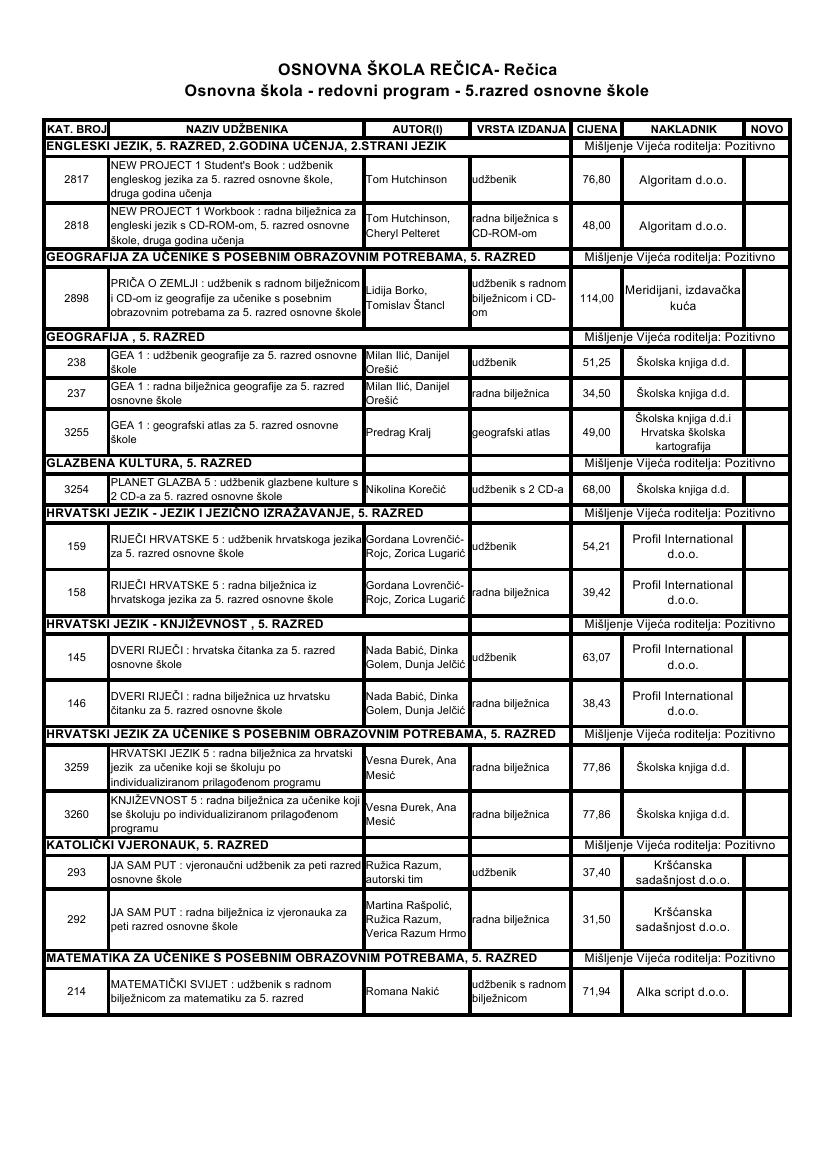 OSNOVNA ŠKOLA REČICA- Rečica
Osnovna škola - redovni program - 5.razred osnovne škole

| KAT. BROJ | NAZIV UDŽBENIKA | AUTOR(I) | VRSTA IZDANJA | CIJENA | NAKLADNIK | NOVO |
|---|---|---|---|---|---|---|
| ENGLESKI JEZIK, 5. RAZRED, 2.GODINA UČENJA, 2.STRANI JEZIK | | | | Mišljenje Vijeća roditelja: Pozitivno | | |
| 2817 | NEW PROJECT 1 Student's Book : udžbenik engleskog jezika za 5. razred osnovne škole, druga godina učenja | Tom Hutchinson | udžbenik | 76,80 | Algoritam d.o.o. | |
| 2818 | NEW PROJECT 1 Workbook : radna bilježnica za engleski jezik s CD-ROM-om, 5. razred osnovne škole, druga godina učenja | Tom Hutchinson, Cheryl Pelteret | radna bilježnica s CD-ROM-om | 48,00 | Algoritam d.o.o. | |
| GEOGRAFIJA ZA UČENIKE S POSEBNIM OBRAZOVNIM POTREBAMA, 5. RAZRED | | | | Mišljenje Vijeća roditelja: Pozitivno | | |
| 2898 | PRIČA O ZEMLJI : udžbenik s radnom bilježnicom i CD-om iz geografije za učenike s posebnim obrazovnim potrebama za 5. razred osnovne škole | Lidija Borko, Tomislav Štancl | udžbenik s radnom bilježnicom i CD-om | 114,00 | Meridijani, izdavačka kuća | |
| GEOGRAFIJA , 5. RAZRED | | | | Mišljenje Vijeća roditelja: Pozitivno | | |
| 238 | GEA 1 : udžbenik geografije za 5. razred osnovne škole | Milan Ilić, Danijel Orešić | udžbenik | 51,25 | Školska knjiga d.d. | |
| 237 | GEA 1 : radna bilježnica geografije za 5. razred osnovne škole | Milan Ilić, Danijel Orešić | radna bilježnica | 34,50 | Školska knjiga d.d. | |
| 3255 | GEA 1 : geografski atlas za 5. razred osnovne škole | Predrag Kralj | geografski atlas | 49,00 | Školska knjiga d.d.i Hrvatska školska kartografija | |
| GLAZBENA KULTURA, 5. RAZRED | | | | Mišljenje Vijeća roditelja: Pozitivno | | |
| 3254 | PLANET GLAZBA 5 : udžbenik glazbene kulture s 2 CD-a za 5. razred osnovne škole | Nikolina Korečić | udžbenik s 2 CD-a | 68,00 | Školska knjiga d.d. | |
| HRVATSKI JEZIK - JEZIK I JEZIČNO IZRAŽAVANJE, 5. RAZRED | | | | Mišljenje Vijeća roditelja: Pozitivno | | |
| 159 | RIJEČI HRVATSKE 5 : udžbenik hrvatskoga jezika za 5. razred osnovne škole | Gordana Lovrenčić-Rojc, Zorica Lugarić | udžbenik | 54,21 | Profil International d.o.o. | |
| 158 | RIJEČI HRVATSKE 5 : radna bilježnica iz hrvatskoga jezika za 5. razred osnovne škole | Gordana Lovrenčić-Rojc, Zorica Lugarić | radna bilježnica | 39,42 | Profil International d.o.o. | |
| HRVATSKI JEZIK - KNJIŽEVNOST , 5. RAZRED | | | | Mišljenje Vijeća roditelja: Pozitivno | | |
| 145 | DVERI RIJEČI : hrvatska čitanka za 5. razred osnovne škole | Nada Babić, Dinka Golem, Dunja Jelčić | udžbenik | 63,07 | Profil International d.o.o. | |
| 146 | DVERI RIJEČI : radna bilježnica uz hrvatsku čitanku za 5. razred osnovne škole | Nada Babić, Dinka Golem, Dunja Jelčić | radna bilježnica | 38,43 | Profil International d.o.o. | |
| HRVATSKI JEZIK ZA UČENIKE S POSEBNIM OBRAZOVNIM POTREBAMA, 5. RAZRED | | | | Mišljenje Vijeća roditelja: Pozitivno | | |
| 3259 | HRVATSKI JEZIK 5 : radna bilježnica za hrvatski jezik za učenike koji se školuju po individualiziranom prilagođenom programu | Vesna Đurek, Ana Mesić | radna bilježnica | 77,86 | Školska knjiga d.d. | |
| 3260 | KNJIŽEVNOST 5 : radna bilježnica za učenike koji se školuju po individualiziranom prilagođenom programu | Vesna Đurek, Ana Mesić | radna bilježnica | 77,86 | Školska knjiga d.d. | |
| KATOLIČKI VJERONAUK, 5. RAZRED | | | | Mišljenje Vijeća roditelja: Pozitivno | | |
| 293 | JA SAM PUT : vjeronaučni udžbenik za peti razred osnovne škole | Ružica Razum, autorski tim | udžbenik | 37,40 | Kršćanska sadašnjost d.o.o. | |
| 292 | JA SAM PUT : radna bilježnica iz vjeronauka za peti razred osnovne škole | Martina Rašpolić, Ružica Razum, Verica Razum Hrmo | radna bilježnica | 31,50 | Kršćanska sadašnjost d.o.o. | |
| MATEMATIKA ZA UČENIKE S POSEBNIM OBRAZOVNIM POTREBAMA, 5. RAZRED | | | | Mišljenje Vijeća roditelja: Pozitivno | | |
| 214 | MATEMATIČKI SVIJET : udžbenik s radnom bilježnicom za matematiku za 5. razred | Romana Nakić | udžbenik s radnom bilježnicom | 71,94 | Alka script d.o.o. | |